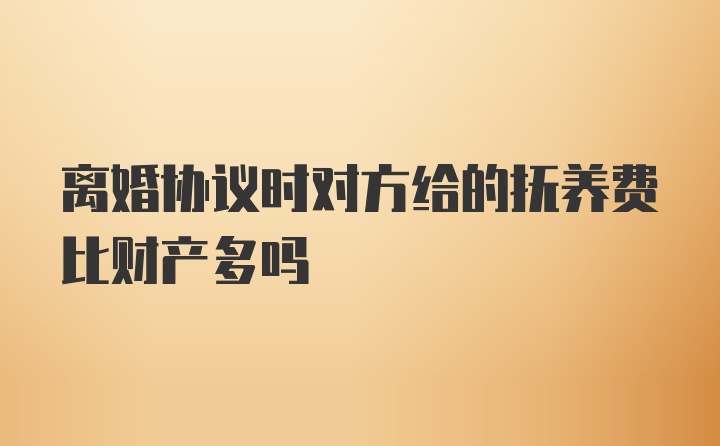 离婚协议时对方给的抚养费比财产多吗